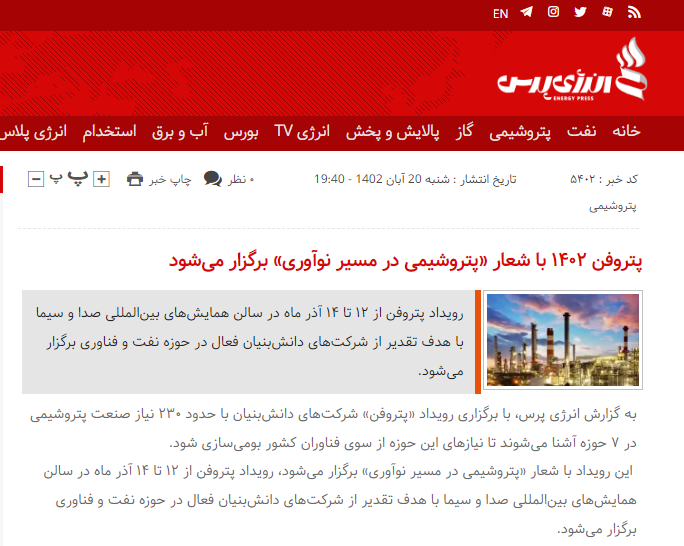 EN

انرژی پرس
ENERGY PRESS

خانه نفت پتروشیمی گاز پالایش و پخش انرژی TV بورس آب و برق استخدام انرژی پلاس

کد خبر : ۵۴۰۲ تاریخ انتشار : شنبه 20 آبان 1402 - 19:40 ۰ نظر چاپ خبر پ پ

پتروشیمی

پتروفن ۱۴۰۲ با شعار «پتروشیمی در مسیر نوآوری» برگزار می‌شود

رویداد پتروفن از ۱۲ تا ۱۴ آذر ماه در سالن همایش‌های بین‌المللی صدا و سیما با هدف تقدیر از شرکت‌های دانش‌بنیان فعال در حوزه نفت و فناوری برگزار می‌شود.

به گزارش انرژی پرس، با برگزاری رویداد «پتروفن» شرکت‌های دانش‌بنیان با حدود ۲۳۰ نیاز صنعت پتروشیمی در ۷ حوزه آشنا می‌شوند تا نیازهای این حوزه از سوی فناوران کشور بومی‌سازی شود.
این رویداد با شعار «پتروشیمی در مسیر نوآوری» برگزار می‌شود، رویداد پتروفن از ۱۲ تا ۱۴ آذر ماه در سالن همایش‌های بین‌المللی صدا و سیما با هدف تقدیر از شرکت‌های دانش‌بنیان فعال در حوزه نفت و فناوری برگزار می‌شود.